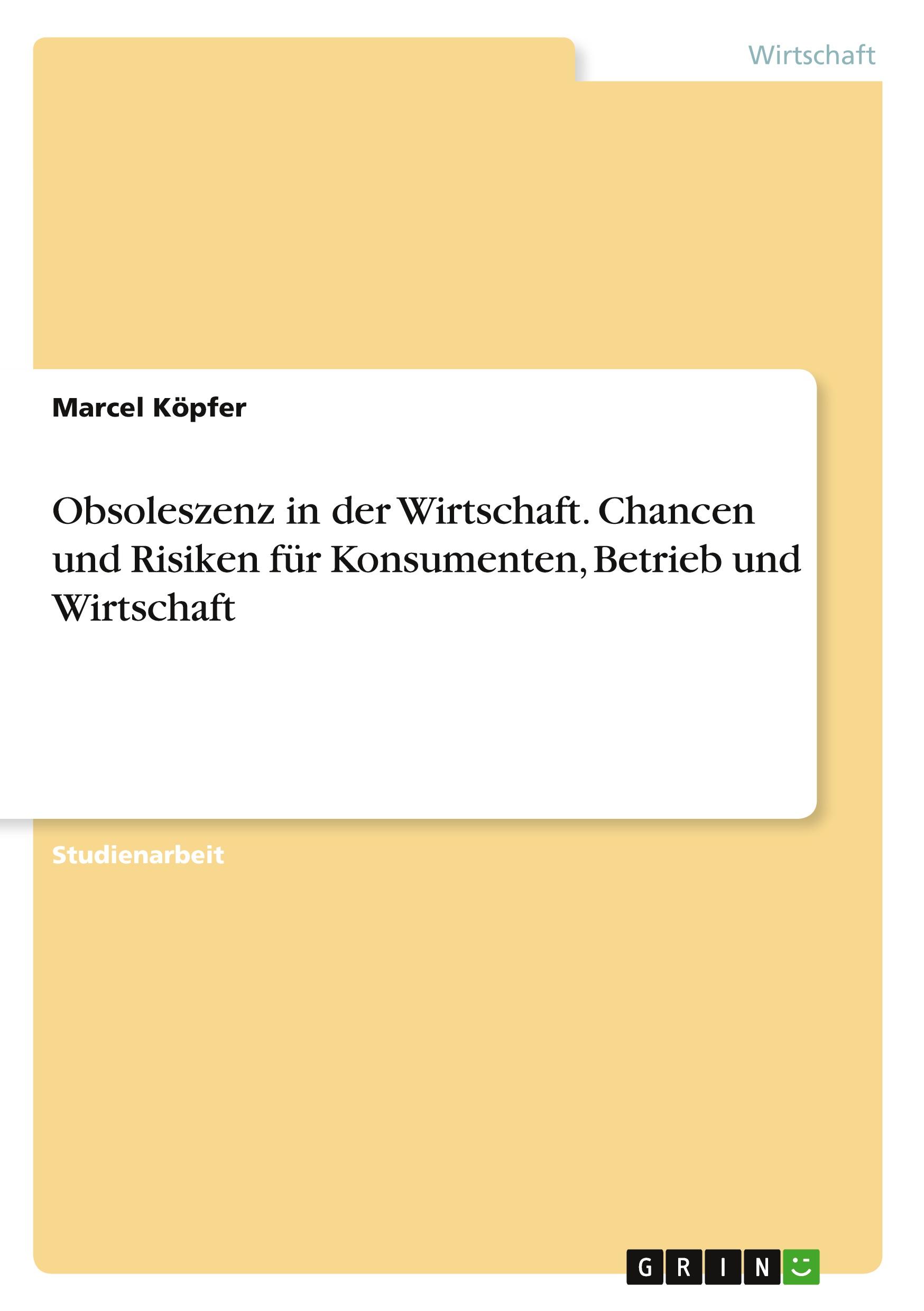 Wirtschaft

Marcel Köpfer

Obsoleszenz in der Wirtschaft. Chancen und Risiken für Konsumenten, Betrieb und Wirtschaft

Studienarbeit

GRIN